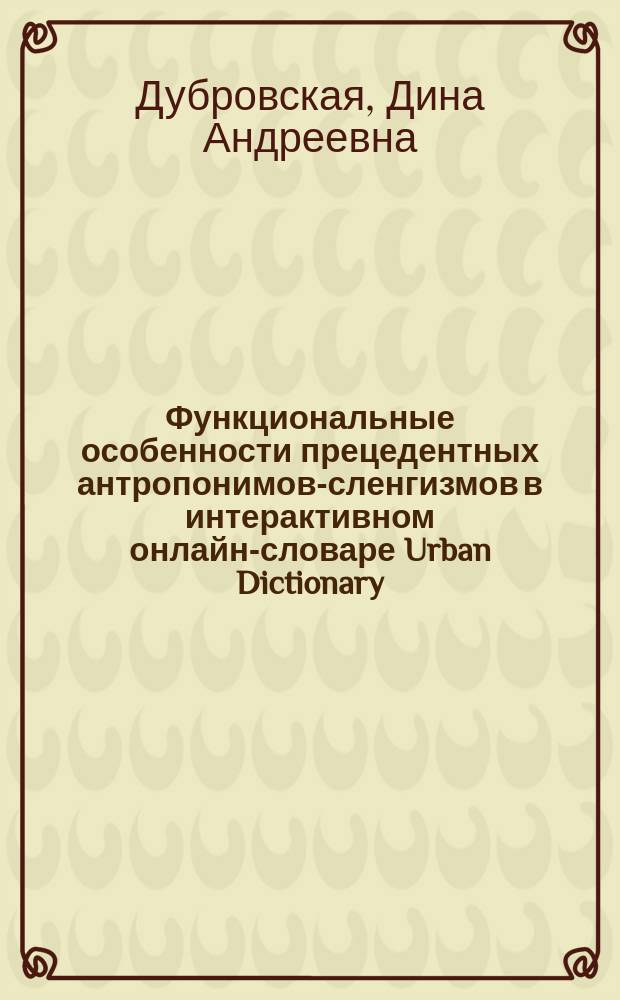 Дубровская, Дина Андреевна

Функциональные особенности прецедентных антропонимов-сленгизмов в интерактивном онлайн-словаре Urban Dictionary